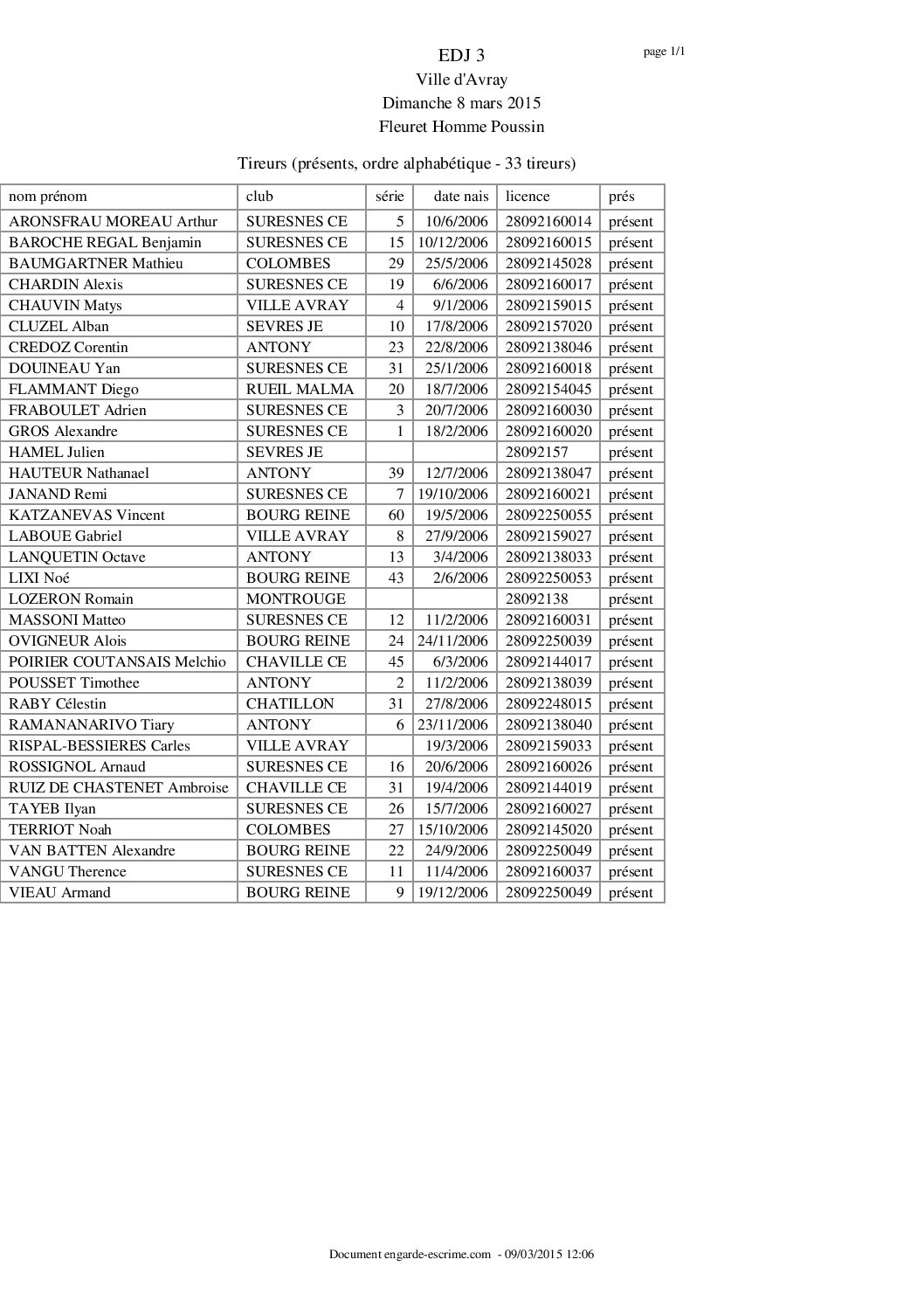 EDJ 3

page 1/1

Ville d'Avray

Dimanche 8 mars 2015

Fleuret Homme Poussin

Tireurs (présents, ordre alphabétique - 33 tireurs)

| nom prénom | club | série | date nais | licence | prés |
|---|---|---|---|---|---|
| ARONSFRAU MOREAU Arthur | SURESNES CE | 5 | 10/6/2006 | 28092160014 | présent |
| BAROCHE REGAL Benjamin | SURESNES CE | 15 | 10/12/2006 | 28092160015 | présent |
| BAUMGARTNER Mathieu | COLOMBES | 29 | 25/5/2006 | 28092145028 | présent |
| CHARDIN Alexis | SURESNES CE | 19 | 6/6/2006 | 28092160017 | présent |
| CHAUVIN Matys | VILLE AVRAY | 4 | 9/1/2006 | 28092159015 | présent |
| CLUZEL Alban | SEVRES JE | 10 | 17/8/2006 | 28092157020 | présent |
| CREDOZ Corentin | ANTONY | 23 | 22/8/2006 | 28092138046 | présent |
| DOUINEAU Yan | SURESNES CE | 31 | 25/1/2006 | 28092160018 | présent |
| FLAMMANT Diego | RUEIL MALMA | 20 | 18/7/2006 | 28092154045 | présent |
| FRABOULET Adrien | SURESNES CE | 3 | 20/7/2006 | 28092160030 | présent |
| GROS Alexandre | SURESNES CE | 1 | 18/2/2006 | 28092160020 | présent |
| HAMEL Julien | SEVRES JE | | | 28092157 | présent |
| HAUTEUR Nathanael | ANTONY | 39 | 12/7/2006 | 28092138047 | présent |
| JANAND Remi | SURESNES CE | 7 | 19/10/2006 | 28092160021 | présent |
| KATZANEVAS Vincent | BOURG REINE | 60 | 19/5/2006 | 28092250055 | présent |
| LABOUE Gabriel | VILLE AVRAY | 8 | 27/9/2006 | 28092159027 | présent |
| LANQUETIN Octave | ANTONY | 13 | 3/4/2006 | 28092138033 | présent |
| LIXI Noé | BOURG REINE | 43 | 2/6/2006 | 28092250053 | présent |
| LOZERON Romain | MONTROUGE | | | 28092138 | présent |
| MASSONI Matteo | SURESNES CE | 12 | 11/2/2006 | 28092160031 | présent |
| OVIGNEUR Alois | BOURG REINE | 24 | 24/11/2006 | 28092250039 | présent |
| POIRIER COUTANSAIS Melchio | CHAVILLE CE | 45 | 6/3/2006 | 28092144017 | présent |
| POUSSET Timothee | ANTONY | 2 | 11/2/2006 | 28092138039 | présent |
| RABY Célestin | CHATILLON | 31 | 27/8/2006 | 28092248015 | présent |
| RAMANANARIVO Tiary | ANTONY | 6 | 23/11/2006 | 28092138040 | présent |
| RISPAL-BESSIERES Carles | VILLE AVRAY | | 19/3/2006 | 28092159033 | présent |
| ROSSIGNOL Arnaud | SURESNES CE | 16 | 20/6/2006 | 28092160026 | présent |
| RUIZ DE CHASTENET Ambroise | CHAVILLE CE | 31 | 19/4/2006 | 28092144019 | présent |
| TAYEB Ilyan | SURESNES CE | 26 | 15/7/2006 | 28092160027 | présent |
| TERRIOT Noah | COLOMBES | 27 | 15/10/2006 | 28092145020 | présent |
| VAN BATTEN Alexandre | BOURG REINE | 22 | 24/9/2006 | 28092250049 | présent |
| VANGU Therence | SURESNES CE | 11 | 11/4/2006 | 28092160037 | présent |
| VIEAU Armand | BOURG REINE | 9 | 19/12/2006 | 28092250049 | présent |

Document engarde-escrime.com - 09/03/2015 12:06